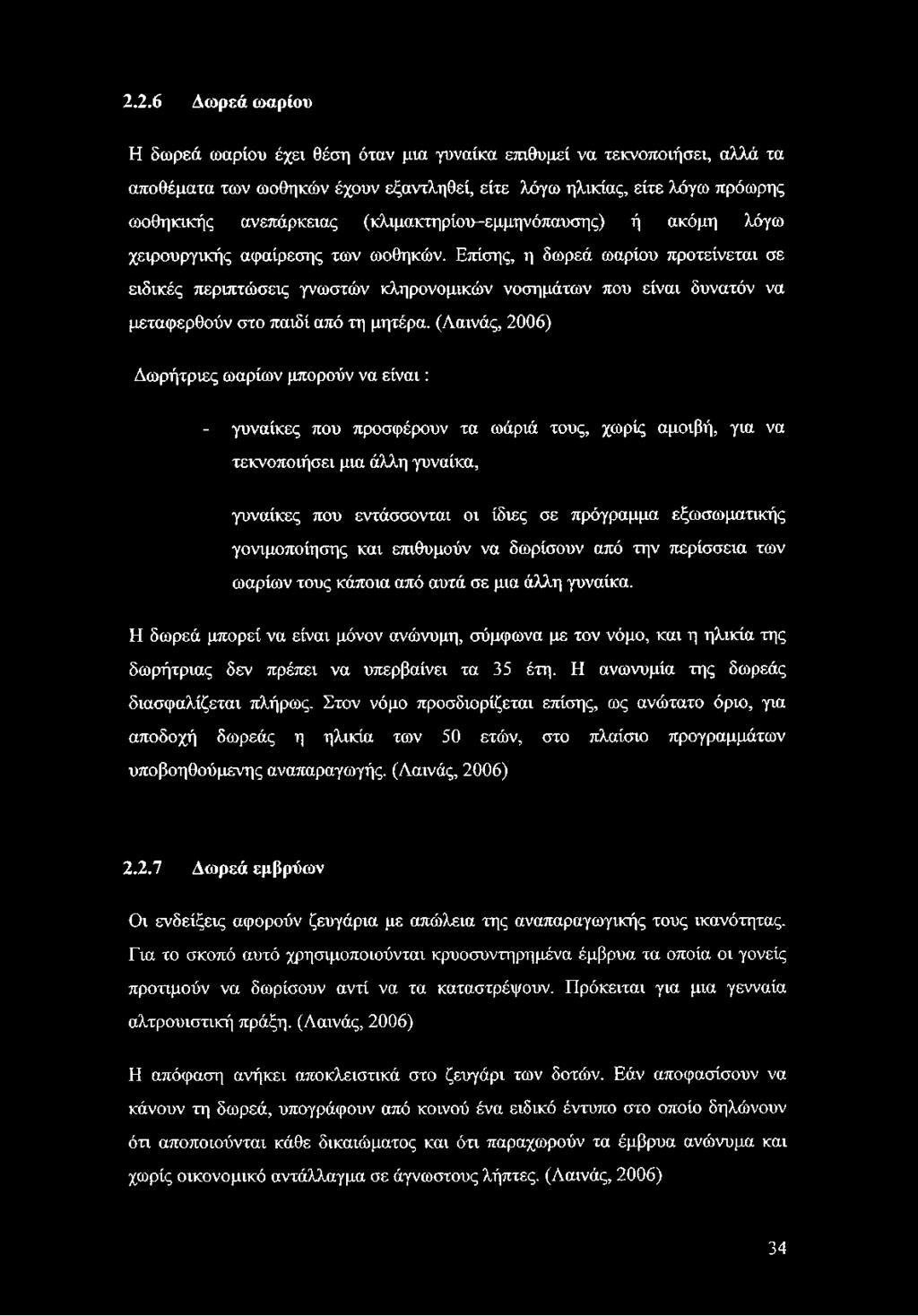 2.2.6 Δωρεά ωαρίου

Η δωρεά ωαρίου έχει θέση όταν μια γυναίκα επιθυμεί να τεκνοποιήσει, αλλά τα αποθέματα των ωοθηκών έχουν εξαντληθεί, είτε λόγω ηλικίας, είτε λόγω πρόωρης ωοθηκικής ανεπάρκειας (κλιμακτηρίου-εμμηνόπαυσης) ή ακόμη λόγω χειρουργικής αφαίρεσης των ωοθηκών. Επίσης, η δωρεά ωαρίου προτείνεται σε ειδικές περιπτώσεις γνωστών κληρονομικών νοσημάτων που είναι δυνατόν να μεταφερθούν στο παιδί από τη μητέρα. (Λαινάς, 2006)

Δωρήτριες ωαρίων μπορούν να είναι :

- γυναίκες που προσφέρουν τα ωάριά τους, χωρίς αμοιβή, για να τεκνοποιήσει μια άλλη γυναίκα,

γυναίκες που εντάσσονται οι ίδιες σε πρόγραμμα εξωσωματικής γονιμοποίησης και επιθυμούν να δωρίσουν από την περίσσεια των ωαρίων τους κάποια από αυτά σε μια άλλη γυναίκα.

Η δωρεά μπορεί να είναι μόνον ανώνυμη, σύμφωνα με τον νόμο, και η ηλικία της δωρήτριας δεν πρέπει να υπερβαίνει τα 35 έτη. Η ανωνυμία της δωρεάς διασφαλίζεται πλήρως. Στον νόμο προσδιορίζεται επίσης, ως ανώτατο όριο, για αποδοχή δωρεάς η ηλικία των 50 ετών, στο πλαίσιο προγραμμάτων υποβοηθούμενης αναπαραγωγής. (Λαινάς, 2006)

2.2.7 Δωρεά εμβρύων

Οι ενδείξεις αφορούν ζευγάρια με απώλεια της αναπαραγωγικής τους ικανότητας. Για το σκοπό αυτό χρησιμοποιούνται κρυοσυντηρημένα έμβρυα τα οποία οι γονείς προτιμούν να δωρίσουν αντί να τα καταστρέψουν. Πρόκειται για μια γενναία αλτρουιστική πράξη. (Λαινάς, 2006)

Η απόφαση ανήκει αποκλειστικά στο ζευγάρι των δοτών. Εάν αποφασίσουν να κάνουν τη δωρεά, υπογράφουν από κοινού ένα ειδικό έντυπο στο οποίο δηλώνουν ότι αποποιούνται κάθε δικαιώματος και ότι παραχωρούν τα έμβρυα ανώνυμα και χωρίς οικονομικό αντάλλαγμα σε άγνωστους λήπτες. (Λαινάς, 2006)

34